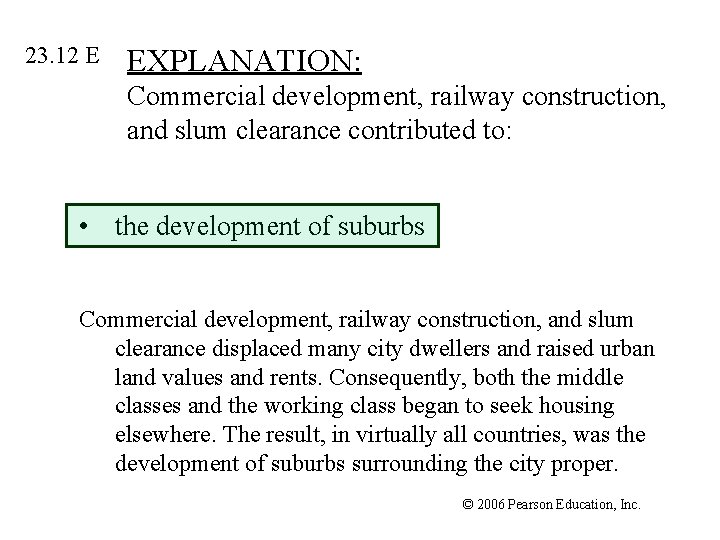 23.12 E

EXPLANATION:
Commercial development, railway construction, and slum clearance contributed to:

• the development of suburbs

Commercial development, railway construction, and slum clearance displaced many city dwellers and raised urban land values and rents. Consequently, both the middle classes and the working class began to seek housing elsewhere. The result, in virtually all countries, was the development of suburbs surrounding the city proper.

© 2006 Pearson Education, Inc.